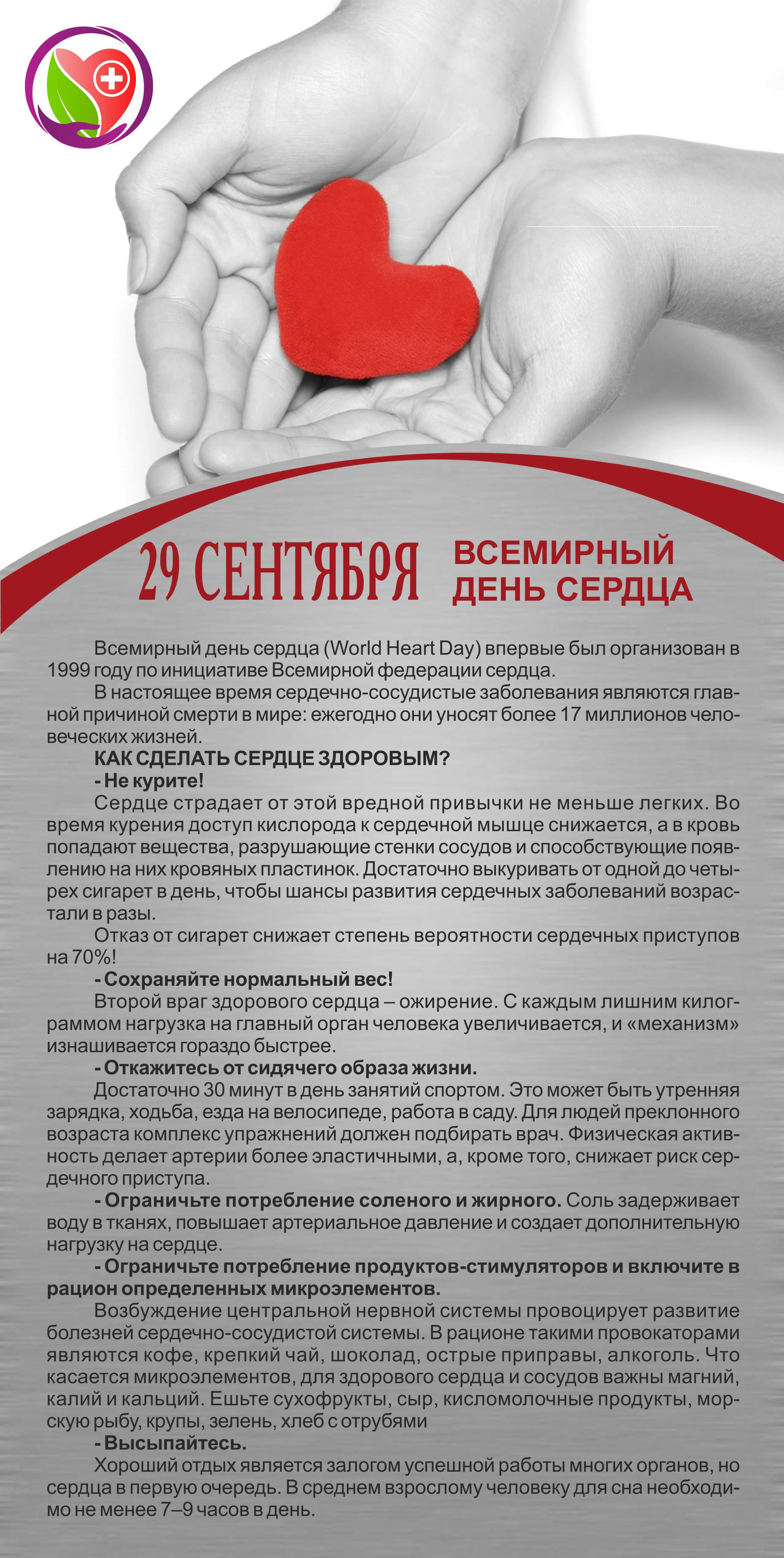 29 СЕНТЯБРЯ ВСЕМИРНЫЙ ДЕНЬ СЕРДЦА

Всемирный день сердца (World Heart Day) впервые был организован в 1999 году по инициативе Всемирной федерации сердца.

В настоящее время сердечно-сосудистые заболевания являются главной причиной смерти в мире: ежегодно они уносят более 17 миллионов человеческих жизней.

КАК СДЕЛАТЬ СЕРДЦЕ ЗДОРОВЫМ?

- Не курите!

Сердце страдает от этой вредной привычки не меньше легких. Во время курения доступ кислорода к сердечной мышце снижается, а в кровь попадают вещества, разрушающие стенки сосудов и способствующие появлению на них кровяных пластинок. Достаточно выкуривать от одной до четырех сигарет в день, чтобы шансы развития сердечных заболеваний возрастали в разы.

Отказ от сигарет снижает степень вероятности сердечных приступов на 70%!

- Сохраняйте нормальный вес!

Второй враг здорового сердца – ожирение. С каждым лишним килограммом нагрузка на главный орган человека увеличивается, и «механизм» изнашивается гораздо быстрее.

- Откажитесь от сидячего образа жизни.

Достаточно 30 минут в день занятий спортом. Это может быть утренняя зарядка, ходьба, езда на велосипеде, работа в саду. Для людей преклонного возраста комплекс упражнений должен подбирать врач. Физическая активность делает артерии более эластичными, а, кроме того, снижает риск сердечного приступа.

- Ограничьте потребление соленого и жирного. Соль задерживает воду в тканях, повышает артериальное давление и создает дополнительную нагрузку на сердце.

- Ограничьте потребление продуктов-стимуляторов и включите в рацион определенных микроэлементов.

Возбуждение центральной нервной системы провоцирует развитие болезней сердечно-сосудистой системы. В рационе такими провокаторами являются кофе, крепкий чай, шоколад, острые приправы, алкоголь. Что касается микроэлементов, для здорового сердца и сосудов важны магний, калий и кальций. Ешьте сухофрукты, сыр, кисломолочные продукты, морскую рыбу, крупы, зелень, хлеб с отрубями

- Высыпайтесь.

Хороший отдых является залогом успешной работы многих органов, но сердца в первую очередь. В среднем взрослому человеку для сна необходимо не менее 7–9 часов в день.